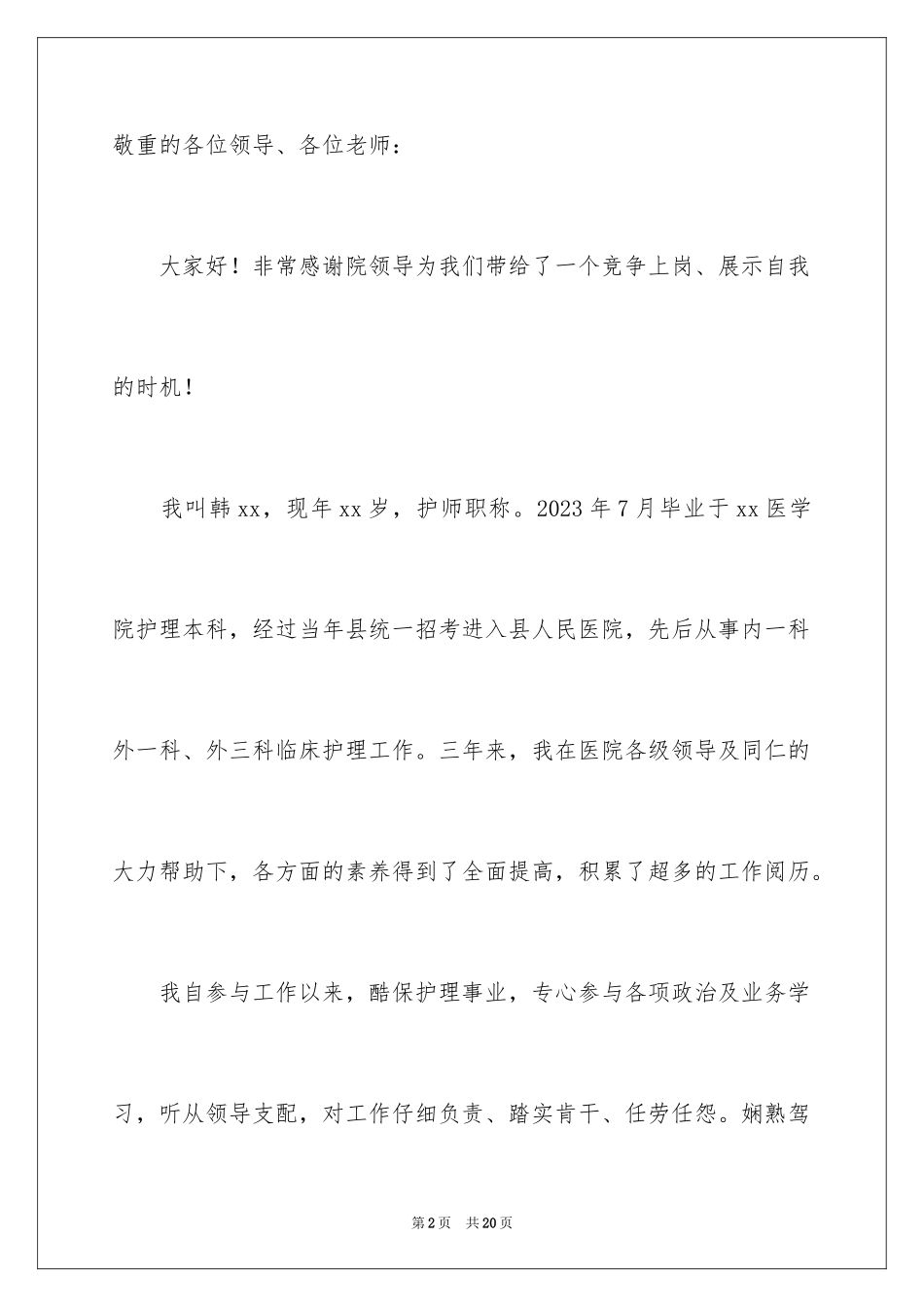 敬重的各位领导、各位老师：

大家好！非常感谢院领导为我们带给了一个竞争上岗、展示自我的时机！

我叫韩xx，现年xx岁，护师职称。2023年7月毕业于xx医学院护理本科，经过当年县统一招考进入县人民医院，先后从事内一科外一科、外三科临床护理工作。三年来，我在医院各级领导及同仁的大力帮助下，各方面的素养得到了全面提高，积累了超多的工作阅历。

我自参与工作以来，酷保护理事业，专心参与各项政治及业务学习，听从领导支配，对工作仔细负责、踏实肯干、任劳任怨。娴熟驾

第2页　共20页